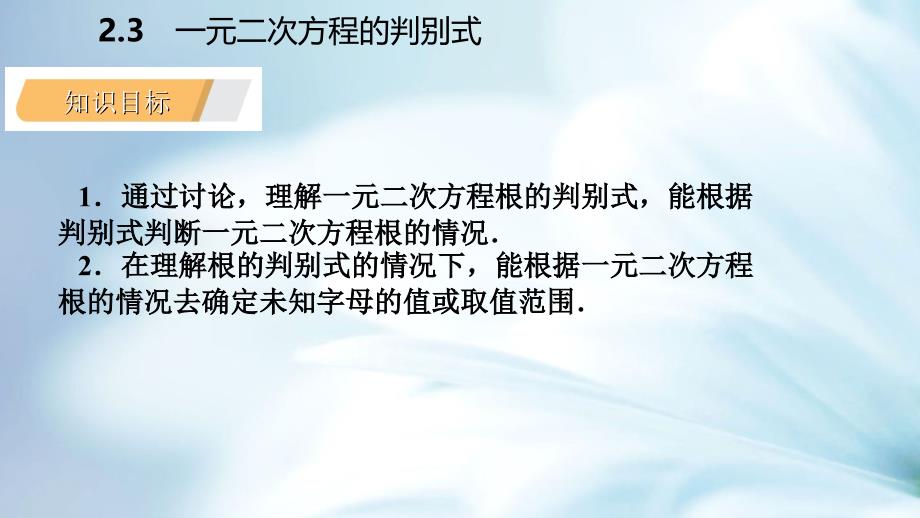 2.3 一元二次方程的判别式

知识目标

1．通过讨论，理解一元二次方程根的判别式，能根据判别式判断一元二次方程根的情况.

2．在理解根的判别式的情况下，能根据一元二次方程根的情况去确定未知字母的值或取值范围.